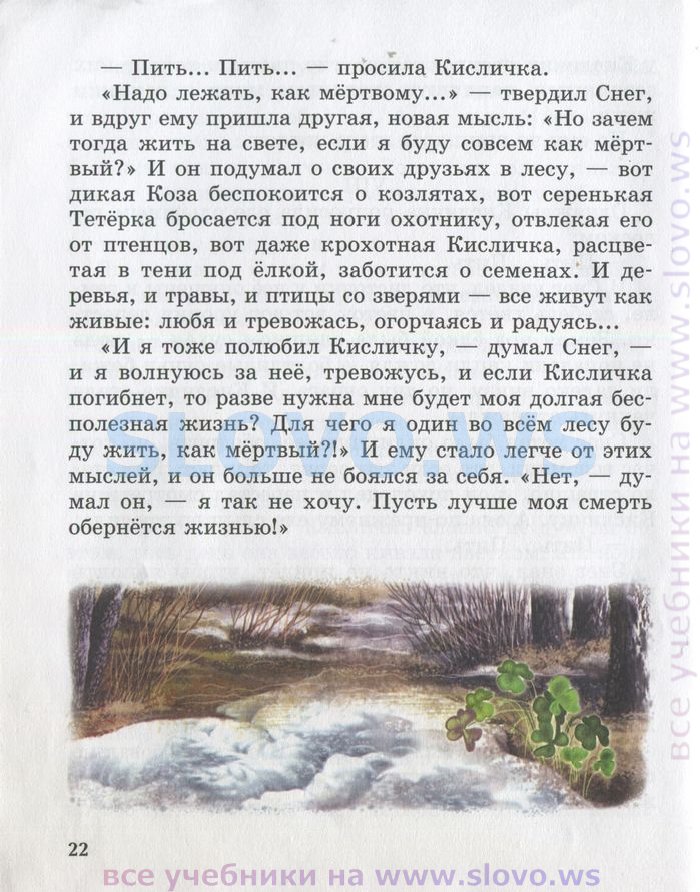 — Пить... Пить... — просила Кисличка.

«Надо лежать, как мёртвому...» — твердил Снег, и вдруг ему пришла другая, новая мысль: «Но зачем тогда жить на свете, если я буду совсем как мёртвый?» И он подумал о своих друзьях в лесу, — вот дикая Коза беспокоится о козлятах, вот серенькая Тетёрка бросается под ноги охотнику, отвлекая его от птенцов, вот даже крохотная Кисличка, расцветая в тени под ёлкой, заботится о семенах. И деревья, и травы, и птицы со зверями — все живут как живые: любя и тревожась, огорчаясь и радуясь...

«И я тоже полюбил Кисличку, — думал Снег, — и я волнуюсь за неё, тревожусь, и если Кисличка погибнет, то разве нужна мне будет моя долгая бесполезная жизнь? Для чего я один во всём лесу буду жить, как мёртвый?!» И ему стало легче от этих мыслей, и он больше не боялся за себя. «Нет, — думал он, — я так не хочу. Пусть лучше моя смерть обернётся жизнью!»

slovo.ws

все учебники на www.slovo.ws

22

все учебники на www.slovo.ws